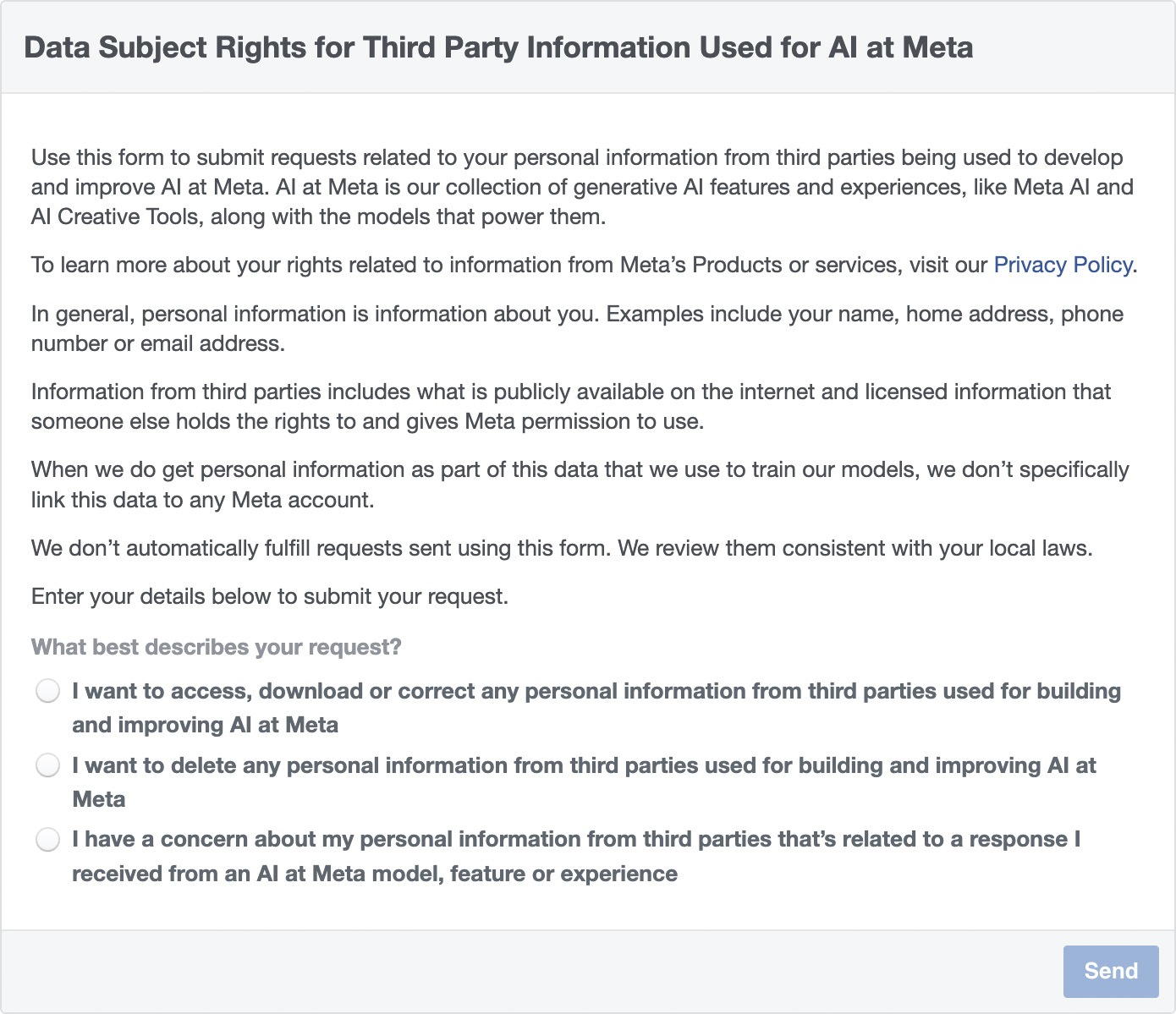 Data Subject Rights for Third Party Information Used for AI at Meta

Use this form to submit requests related to your personal information from third parties being used to develop and improve AI at Meta. AI at Meta is our collection of generative AI features and experiences, like Meta AI and AI Creative Tools, along with the models that power them.

To learn more about your rights related to information from Meta's Products or services, visit our Privacy Policy.

In general, personal information is information about you. Examples include your name, home address, phone number or email address.

Information from third parties includes what is publicly available on the internet and licensed information that someone else holds the rights to and gives Meta permission to use.

When we do get personal information as part of this data that we use to train our models, we don't specifically link this data to any Meta account.

We don't automatically fulfill requests sent using this form. We review them consistent with your local laws.

Enter your details below to submit your request.

What best describes your request?

I want to access, download or correct any personal information from third parties used for building and improving AI at Meta

I want to delete any personal information from third parties used for building and improving AI at Meta

I have a concern about my personal information from third parties that's related to a response I received from an AI at Meta model, feature or experience

Send